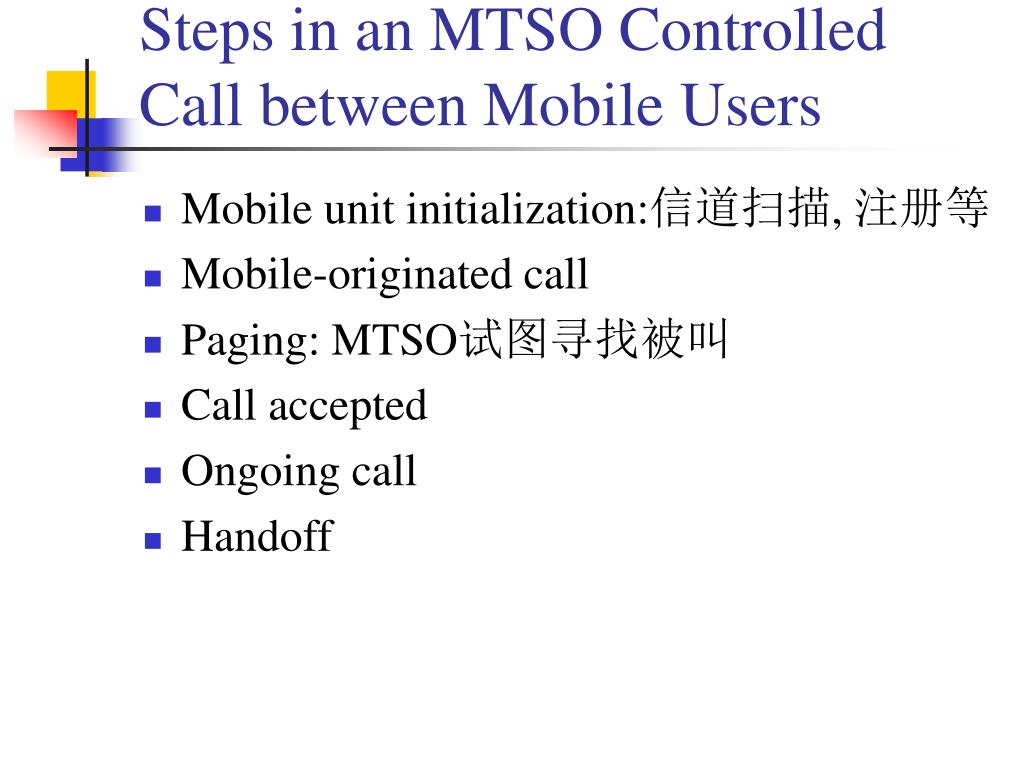 Steps in an MTSO Controlled Call between Mobile Users

- Mobile unit initialization:信道扫描, 注册等
- Mobile-originated call
- Paging: MTSO试图寻找被叫
- Call accepted
- Ongoing call
- Handoff